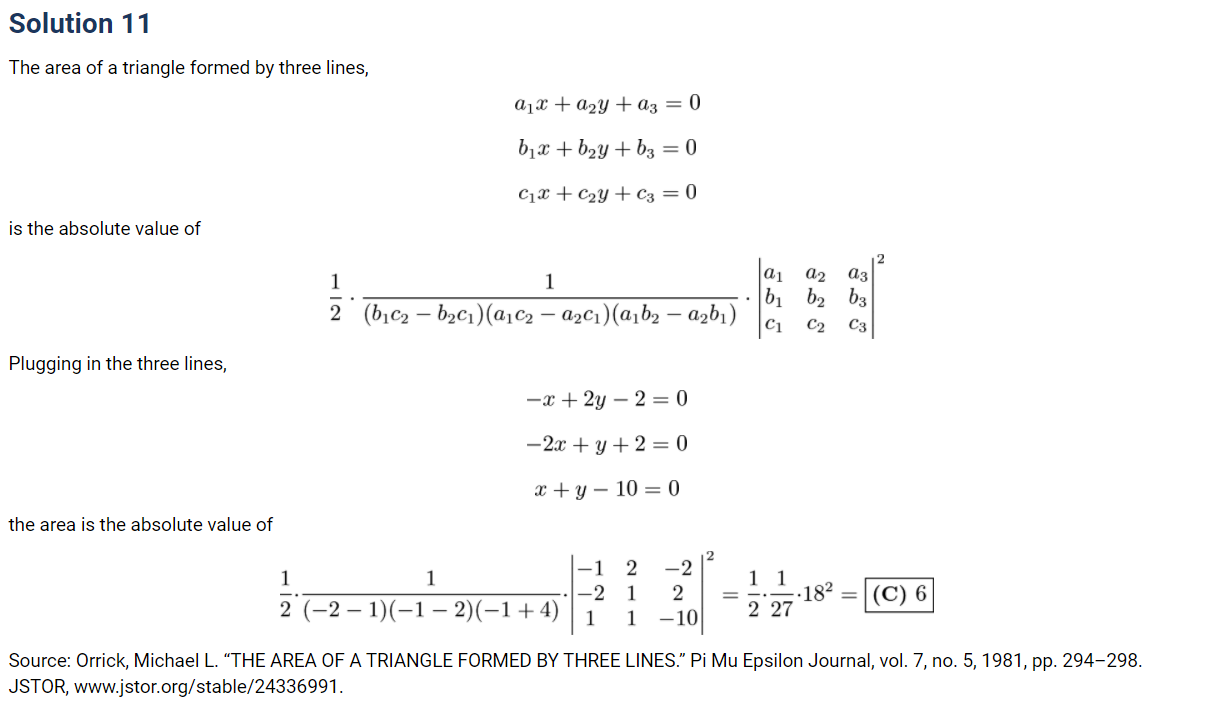 Solution 11

The area of a triangle formed by three lines,

$a_1x + a_2y + a_3 = 0$

$b_1x + b_2y + b_3 = 0$

$c_1x + c_2y + c_3 = 0$

is the absolute value of

$\frac{1}{2} \cdot \frac{1}{(b_1c_2 - b_2c_1)(a_1c_2 - a_2c_1)(a_1b_2 - a_2b_1)} \cdot \begin{vmatrix} a_1 & a_2 & a_3 \\ b_1 & b_2 & b_3 \\ c_1 & c_2 & c_3 \end{vmatrix}^2$

Plugging in the three lines,

$-x + 2y - 2 = 0$

$-2x + y + 2 = 0$

$x + y - 10 = 0$

the area is the absolute value of

$\frac{1}{2} \cdot \frac{1}{(-2-1)(-1-2)(-1+4)} \cdot \begin{vmatrix} -1 & 2 & -2 \\ -2 & 1 & 2 \\ 1 & 1 & -10 \end{vmatrix}^2 = \frac{1}{2} \cdot \frac{1}{27} \cdot 18^2 = \boxed{\textbf{(C) } 6}$

Source: Orrick, Michael L. “THE AREA OF A TRIANGLE FORMED BY THREE LINES.” Pi Mu Epsilon Journal, vol. 7, no. 5, 1981, pp. 294–298. JSTOR, www.jstor.org/stable/24336991.